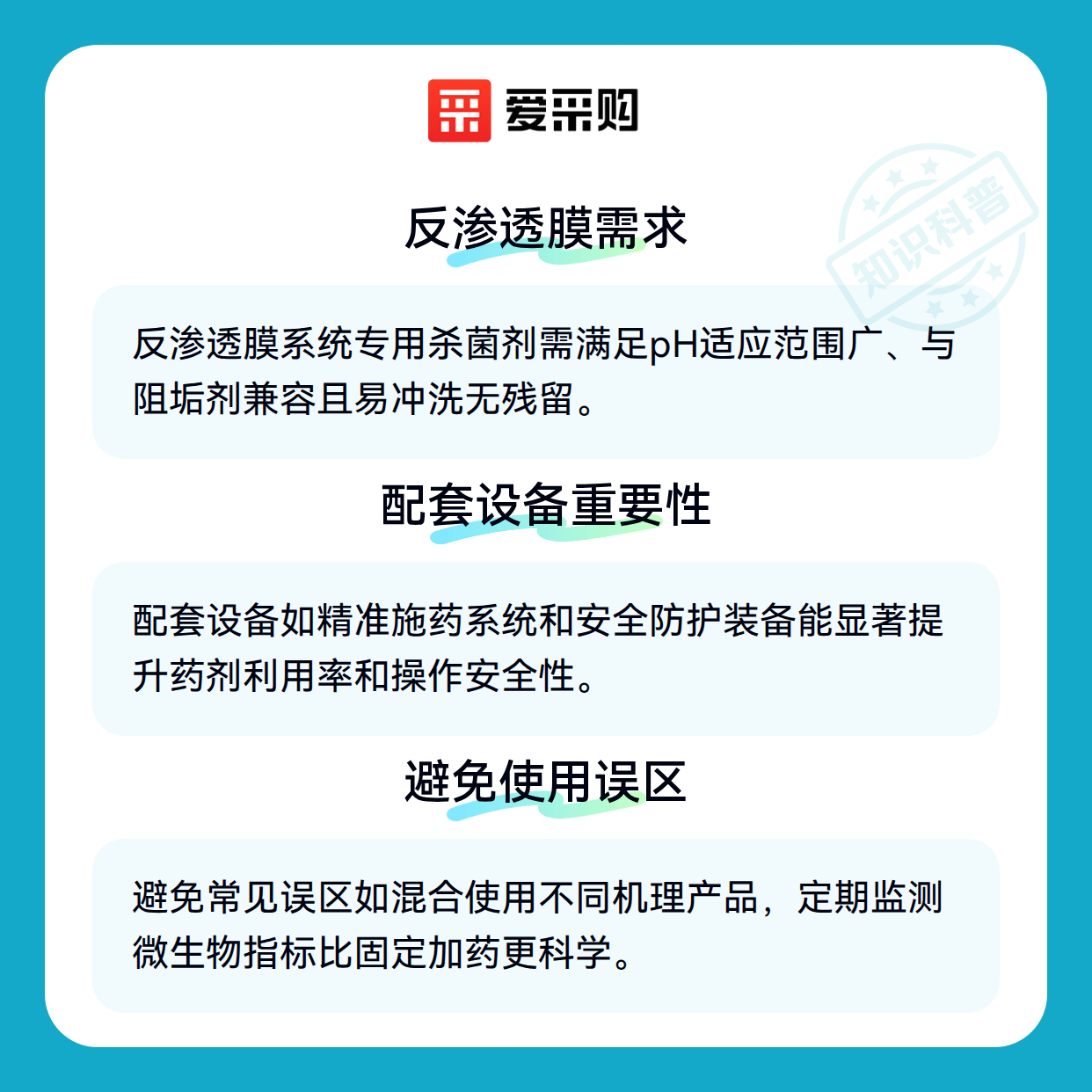 爱采购

反渗透膜需求

反渗透膜系统专用杀菌剂需满足pH适应范围广、与阻垢剂兼容且易冲洗无残留。

配套设备重要性

配套设备如精准施药系统和安全防护装备能显著提升药剂利用率和操作安全性。

避免使用误区

避免常见误区如混合使用不同机理产品，定期监测微生物指标比固定加药更科学。

知识科普